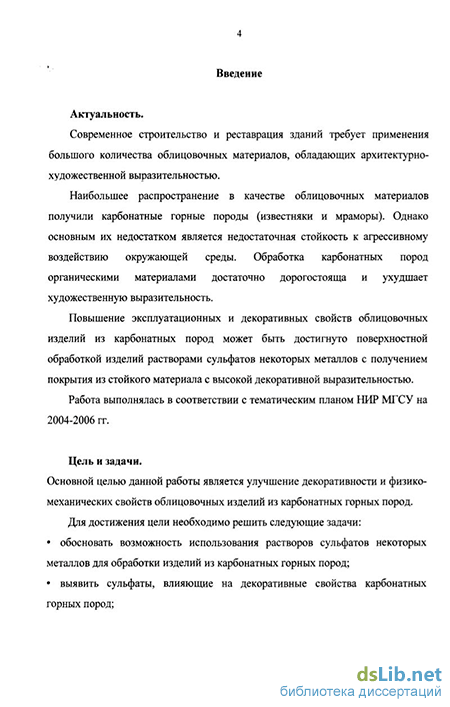 4

Введение

Актуальность.

Современное строительство и реставрация зданий требует применения большого количества облицовочных материалов, обладающих архитектурно-художественной выразительностью.

Наибольшее распространение в качестве облицовочных материалов получили карбонатные горные породы (известняки и мраморы). Однако основным их недостатком является недостаточная стойкость к агрессивному воздействию окружающей среды. Обработка карбонатных пород органическими материалами достаточно дорогостояща и ухудшает художественную выразительность.

Повышение эксплуатационных и декоративных свойств облицовочных изделий из карбонатных пород может быть достигнуто поверхностной обработкой изделий растворами сульфатов некоторых металлов с получением покрытия из стойкого материала с высокой декоративной выразительностью.

Работа выполнялась в соответствии с тематическим планом НИР МГСУ на 2004-2006 гг.

Цель и задачи.

Основной целью данной работы является улучшение декоративности и физико-механических свойств облицовочных изделий из карбонатных горных пород.

Для достижения цели необходимо решить следующие задачи:

• обосновать возможность использования растворов сульфатов некоторых металлов для обработки изделий из карбонатных горных пород;

• выявить сульфаты, влияющие на декоративные свойства карбонатных горных пород;

dsLib.net
библиотека диссертаций